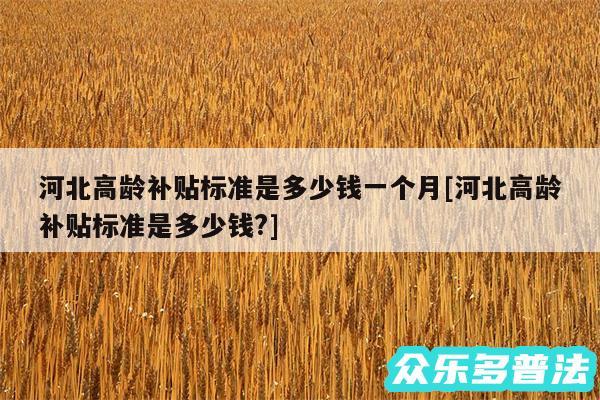 河北高龄补贴标准是多少钱一个月[河北高龄补贴标准是多少钱?]

众乐多普法